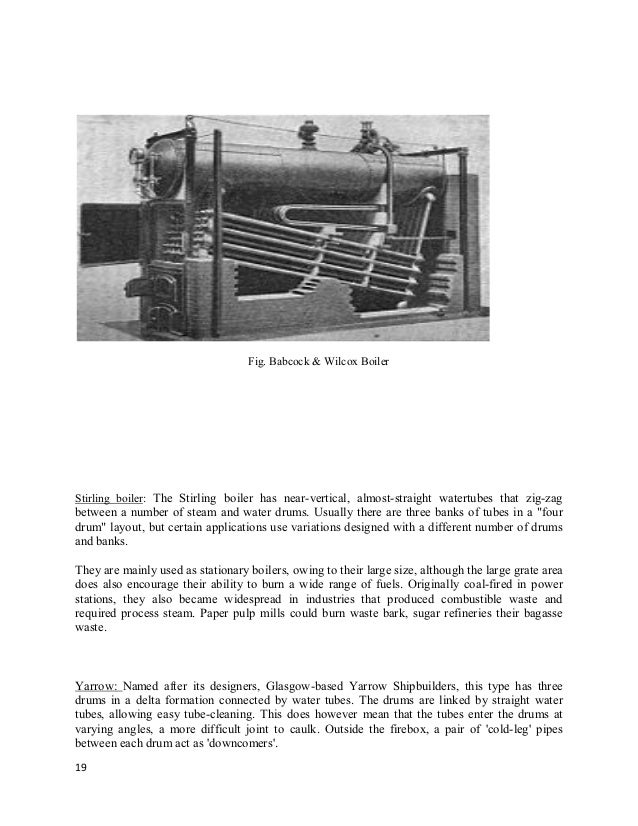 Fig. Babcock & Wilcox Boiler

Stirling boiler: The Stirling boiler has near-vertical, almost-straight watertubes that zig-zag between a number of steam and water drums. Usually there are three banks of tubes in a "four drum" layout, but certain applications use variations designed with a different number of drums and banks.

They are mainly used as stationary boilers, owing to their large size, although the large grate area does also encourage their ability to burn a wide range of fuels. Originally coal-fired in power stations, they also became widespread in industries that produced combustible waste and required process steam. Paper pulp mills could burn waste bark, sugar refineries their bagasse waste.

Yarrow: Named after its designers, Glasgow-based Yarrow Shipbuilders, this type has three drums in a delta formation connected by water tubes. The drums are linked by straight water tubes, allowing easy tube-cleaning. This does however mean that the tubes enter the drums at varying angles, a more difficult joint to caulk. Outside the firebox, a pair of 'cold-leg' pipes between each drum act as 'downcomers'.

19